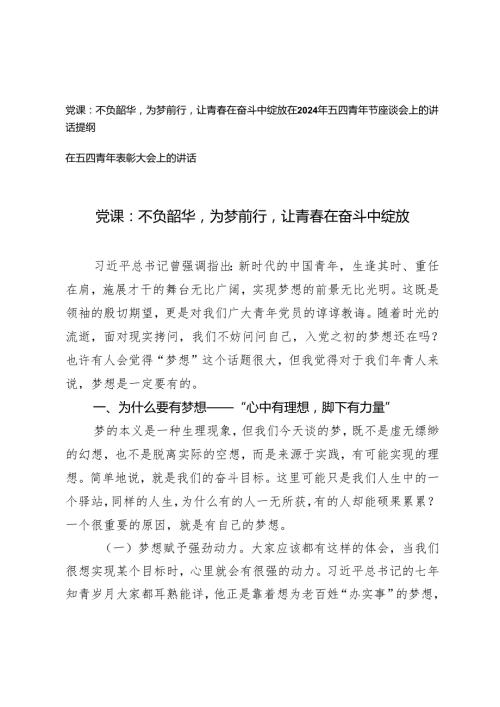 党课：不负韶华，为梦前行，让青春在奋斗中绽放在2024年五四青年节座谈会上的讲话提纲

在五四青年表彰大会上的讲话

党课：不负韶华，为梦前行，让青春在奋斗中绽放

习近平总书记曾强调指出：新时代的中国青年，生逢其时、重任在肩，施展才干的舞台无比广阔，实现梦想的前景无比光明。这既是领袖的殷切期望，更是对我们广大青年党员的谆谆教诲。随着时光的流逝，面对现实拷问，我们不妨问问自己，入党之初的梦想还在吗？也许有人会觉得“梦想”这个话题很大，但我觉得对于我们年青人来说，梦想是一定要有的。

一、为什么要有梦想——“心中有理想，脚下有力量”

梦的本义是一种生理现象，但我们今天谈的梦，既不是虚无缥缈的幻想，也不是脱离实际的空想，而是来源于实践，有可能实现的理想。简单地说，就是我们的奋斗目标。这里可能只是我们人生中的一个驿站，同样的人生，为什么有的人一无所获，有的人却能硕果累累？一个很重要的原因，就是有自己的梦想。

（一）梦想赋予强劲动力。大家应该都有这样的体会，当我们很想实现某个目标时，心里就会有很强的动力。习近平总书记的七年知青岁月大家都耳熟能详，他正是靠着想为老百姓“办实事”的梦想，